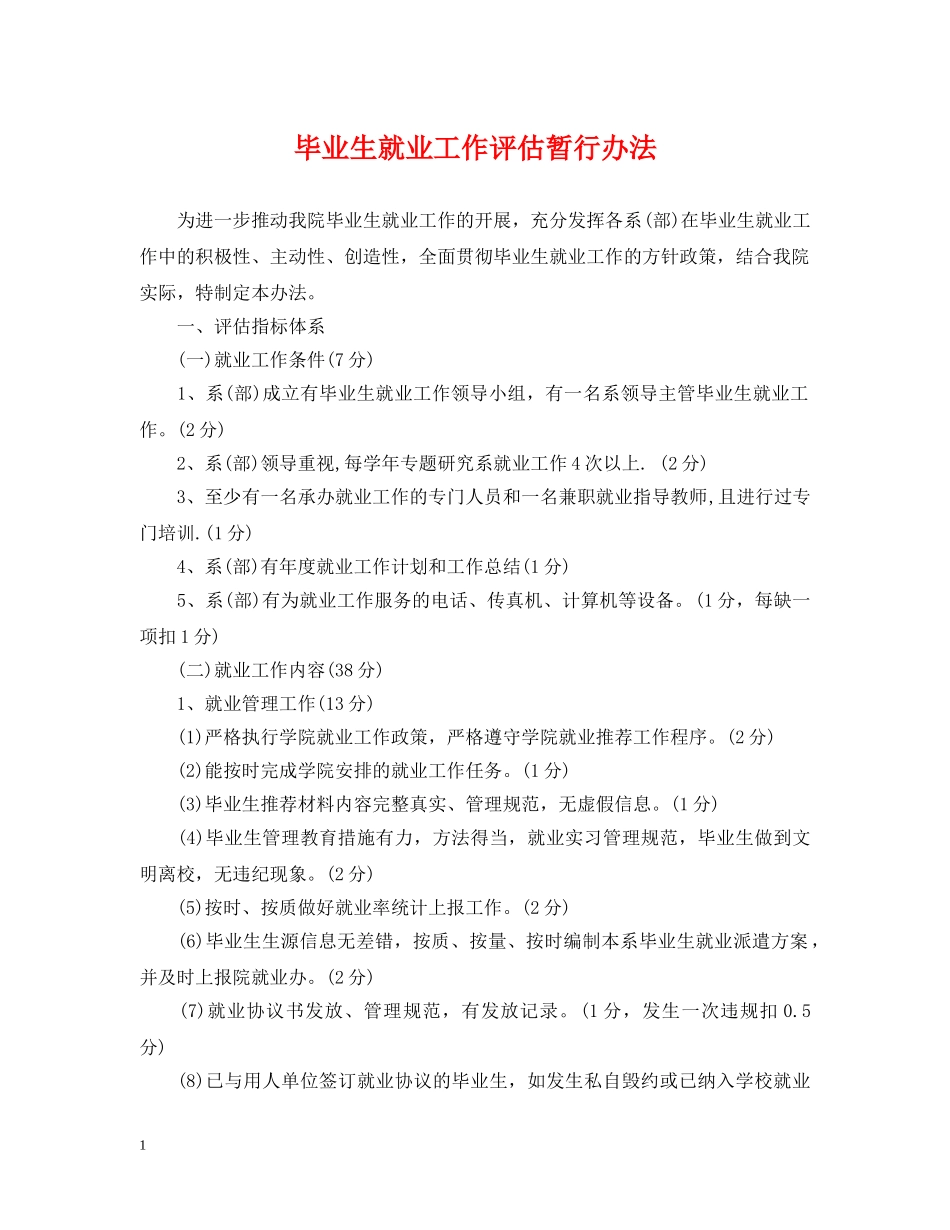 毕业生就业工作评估暂行办法

为进一步推动我院毕业生就业工作的开展，充分发挥各系(部)在毕业生就业工作中的积极性、主动性、创造性，全面贯彻毕业生就业工作的方针政策，结合我院实际，特制定本办法。

一、评估指标体系

(一)就业工作条件(7分)

1、系(部)成立有毕业生就业工作领导小组，有一名系领导主管毕业生就业工作。(2分)

2、系(部)领导重视,每学年专题研究系就业工作4次以上. (2分)

3、至少有一名承办就业工作的专门人员和一名兼职就业指导教师,且进行过专门培训.(1分)

4、系(部)有年度就业工作计划和工作总结(1分)

5、系(部)有为就业工作服务的电话、传真机、计算机等设备。(1分，每缺一项扣1分)

(二)就业工作内容(38分)

1、就业管理工作(13分)

(1)严格执行学院就业工作政策，严格遵守学院就业推荐工作程序。(2分)

(2)能按时完成学院安排的就业工作任务。(1分)

(3)毕业生推荐材料内容完整真实、管理规范，无虚假信息。(1分)

(4)毕业生管理教育措施有力，方法得当，就业实习管理规范，毕业生做到文明离校，无违纪现象。(2分)

(5)按时、按质做好就业率统计上报工作。(2分)

(6)毕业生生源信息无差错，按质、按量、按时编制本系毕业生就业派遣方案，并及时上报院就业办。(2分)

(7)就业协议书发放、管理规范，有发放记录。(1分，发生一次违规扣0.5分)

(8)已与用人单位签订就业协议的毕业生，如发生私自毁约或已纳入学校就业

1